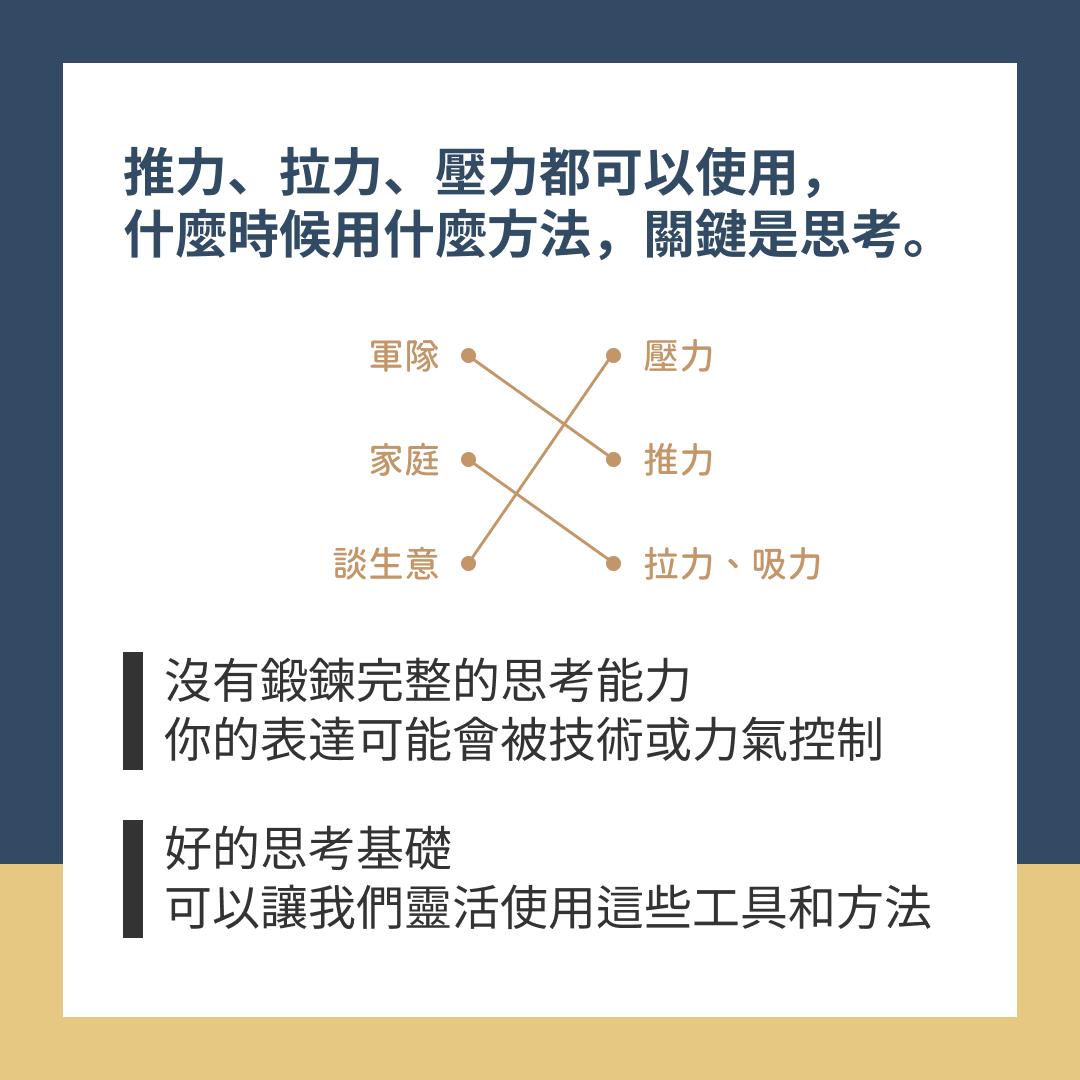 推力、拉力、壓力都可以使用，
什麼時候用什麼方法，關鍵是思考。

軍隊
家庭
談生意

壓力
推力
拉力、吸力

沒有鍛鍊完整的思考能力
你的表達可能會被技術或力氣控制

好的思考基礎
可以讓我們靈活使用這些工具和方法